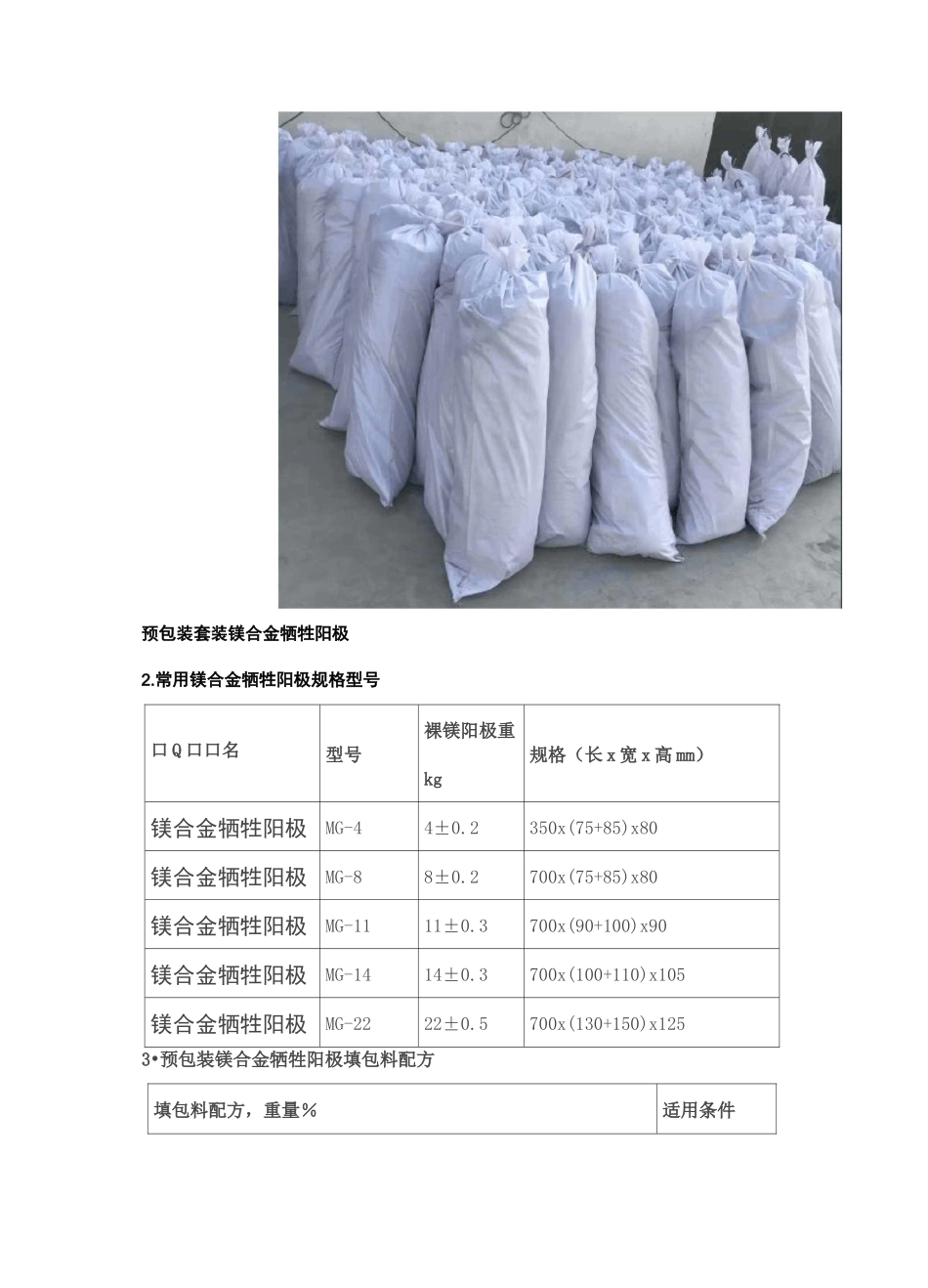 预包装套装镁合金牺牲阳极

2.常用镁合金牺牲阳极规格型号

| 口Q口口名 | 型号 | 裸镁阳极重 kg | 规格（长x宽x高mm） |
|---|---|---|---|
| 镁合金牺牲阳极 | MG-4 | 4±0.2 | 350x(75+85)x80 |
| 镁合金牺牲阳极 | MG-8 | 8±0.2 | 700x(75+85)x80 |
| 镁合金牺牲阳极 | MG-11 | 11±0.3 | 700x(90+100)x90 |
| 镁合金牺牲阳极 | MG-14 | 14±0.3 | 700x(100+110)x105 |
| 镁合金牺牲阳极 | MG-22 | 22±0.5 | 700x(130+150)x125 |

3•预包装镁合金牺牲阳极填包料配方

| 填包料配方，重量% | 适用条件 |
|---|---|